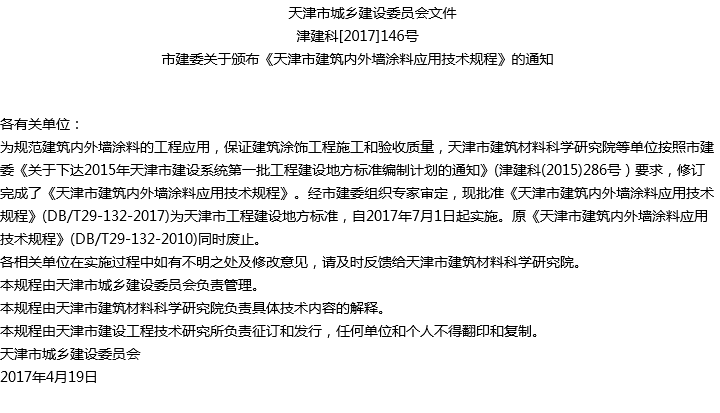 天津市城乡建设委员会文件
津建科[2017]146号
市建委关于颁布《天津市建筑内外墙涂料应用技术规程》的通知

各有关单位：

为规范建筑内外墙涂料的工程应用，保证建筑涂饰工程施工和验收质量，天津市建筑材料科学研究院等单位按照市建委《关于下达2015年天津市建设系统第一批工程建设地方标准编制计划的通知》(津建科(2015)286号）要求，修订完成了《天津市建筑内外墙涂料应用技术规程》。经市建委组织专家审定，现批准《天津市建筑内外墙涂料应用技术规程》(DB/T29-132-2017)为天津市工程建设地方标准，自2017年7月1日起实施。原《天津市建筑内外墙涂料应用技术规程》(DB/T29-132-2010)同时废止。

各相关单位在实施过程中如有不明之处及修改意见，请及时反馈给天津市建筑材料科学研究院。

本规程由天津市城乡建设委员会负责管理。

本规程由天津市建筑材料科学研究院负责具体技术内容的解释。

本规程由天津市建设工程技术研究所负责征订和发行，任何单位和个人不得翻印和复制。

天津市城乡建设委员会
2017年4月19日